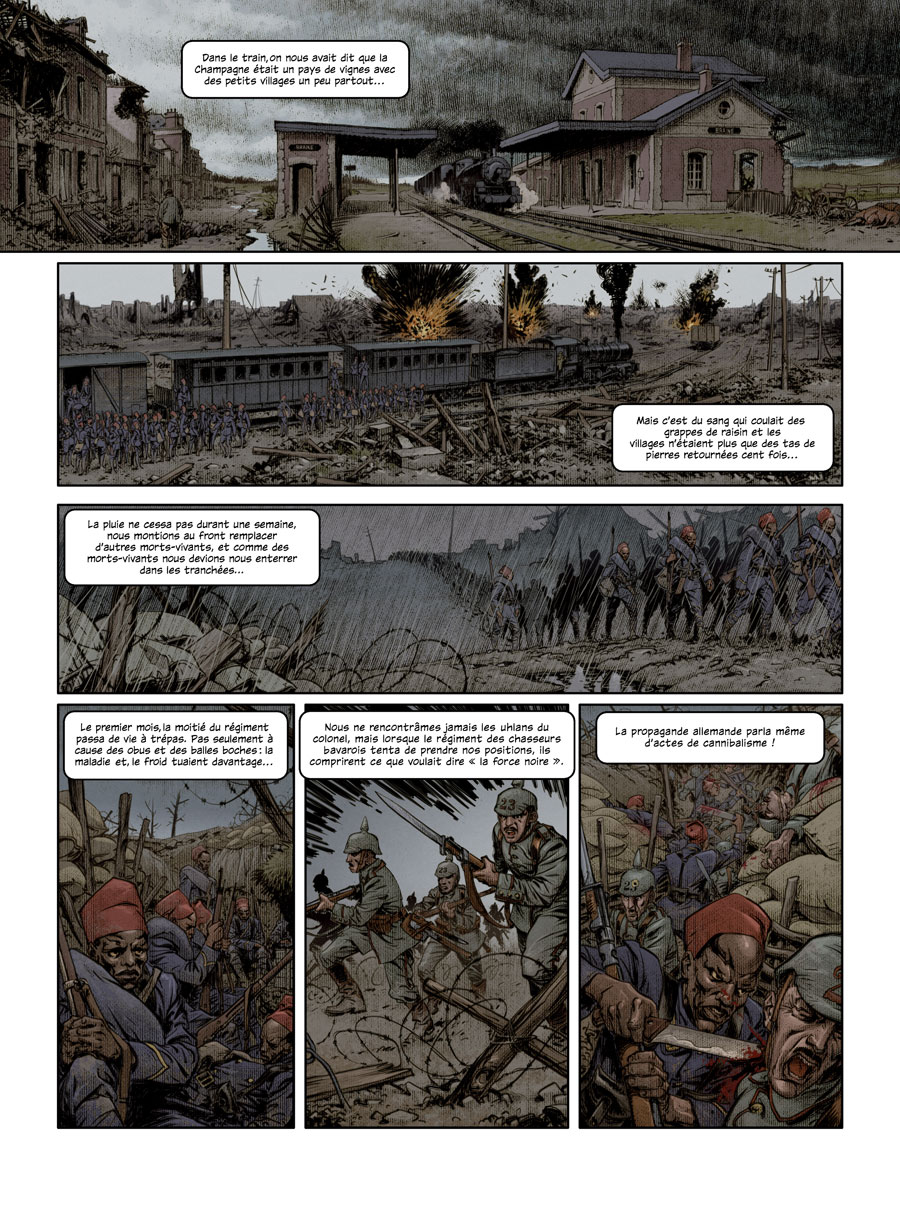 Dans le train, on nous avait dit que la Champagne était un pays de vignes avec des petits villages un peu partout...

Mais c'est du sang qui coulait des grappes de raisin et les villages n'étaient plus que des tas de pierres retournées cent fois...

La pluie ne cessa pas durant une semaine, nous montions au front remplacer d'autres morts-vivants, et comme des morts-vivants nous devions nous enterrer dans les tranchées...

Le premier mois, la moitié du régiment passa de vie à trépas. Pas seulement à cause des obus et des balles boches : la maladie et, le froid tuaient davantage...

Nous ne rencontrâmes jamais les uhlans du colonel, mais lorsque le régiment des chasseurs bavarois tenta de prendre nos positions, ils comprirent ce que voulait dire « la force noire ».

La propagande allemande parla même d'actes de cannibalisme !